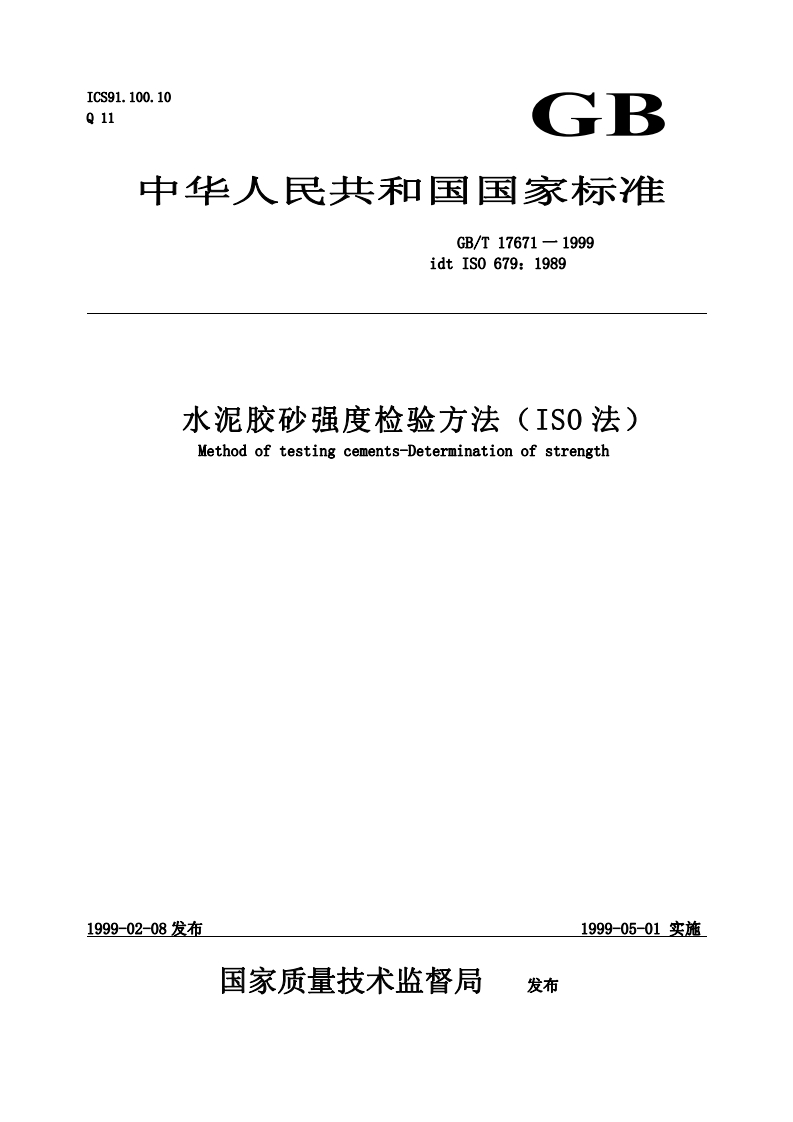 ICS91.100.10
Q 11

GB

中华人民共和国国家标准

GB/T 17671－1999
idt ISO 679：1989

水泥胶砂强度检验方法（ISO 法）
Method of testing cements-Determination of strength

1999-02-08 发布

1999-05-01 实施

国家质量技术监督局 发布